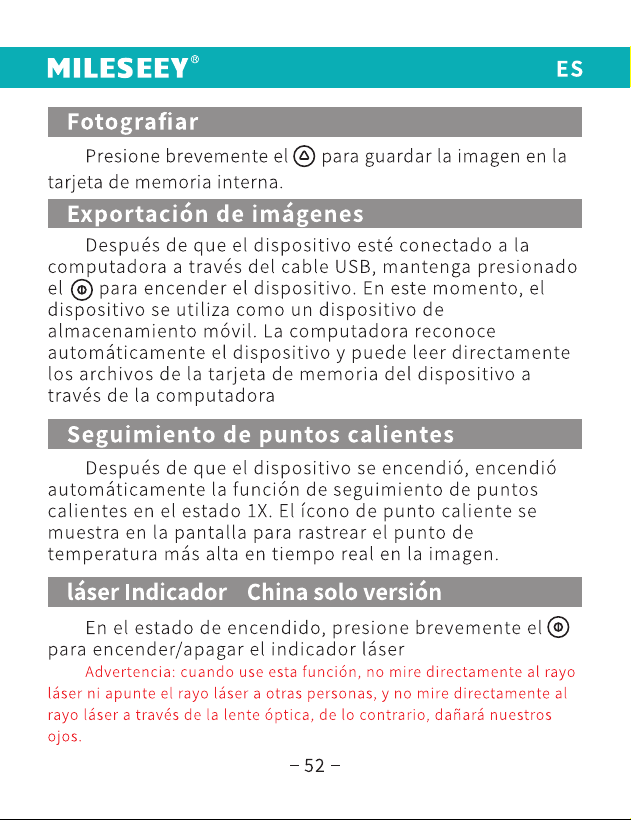 MILESEEY®

ES

Fotografiar

Presione brevemente el para guardar la imagen en la tarjeta de memoria interna.

Exportación de imágenes

Después de que el dispositivo esté conectado a la computadora a través del cable USB, mantenga presionado el para encender el dispositivo. En este momento, el dispositivo se utiliza como un dispositivo de almacenamiento móvil. La computadora reconoce automáticamente el dispositivo y puede leer directamente los archivos de la tarjeta de memoria del dispositivo a través de la computadora

Seguimiento de puntos calientes

Después de que el dispositivo se encendió, encendió automáticamente la función de seguimiento de puntos calientes en el estado 1X. El ícono de punto caliente se muestra en la pantalla para rastrear el punto de temperatura más alta en tiempo real en la imagen.

láser Indicador China solo versión

En el estado de encendido, presione brevemente el para encender/apagar el indicador láser

Advertencia: cuando use esta función, no mire directamente al rayo láser ni apunte el rayo láser a otras personas, y no mire directamente al rayo láser a través de la lente óptica, de lo contrario, dañará nuestros ojos.

– 52 –